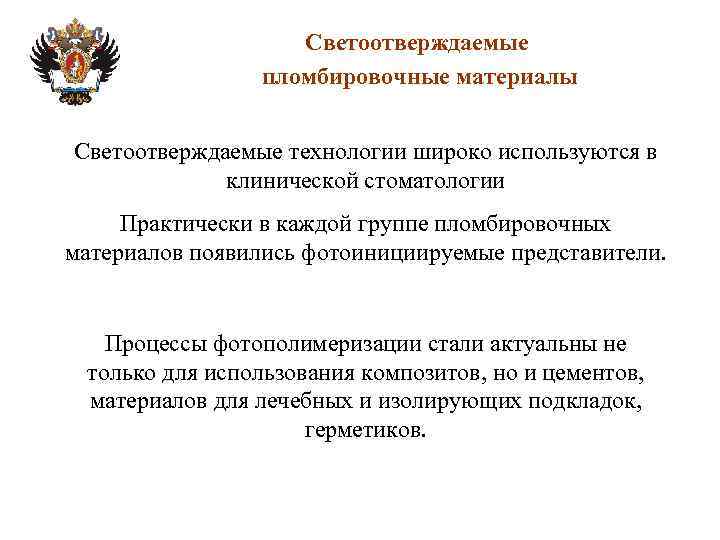 Светоотверждаемые пломбировочные материалы

Светоотверждаемые технологии широко используются в клинической стоматологии

Практически в каждой группе пломбировочных материалов появились фотоинициируемые представители.

Процессы фотополимеризации стали актуальны не только для использования композитов, но и цементов, материалов для лечебных и изолирующих подкладок, герметиков.